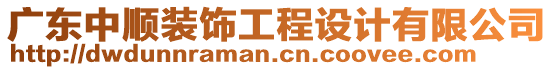 广东中顺装饰工程设计有限公司
http://dwdunnraman.cn.coovee.com